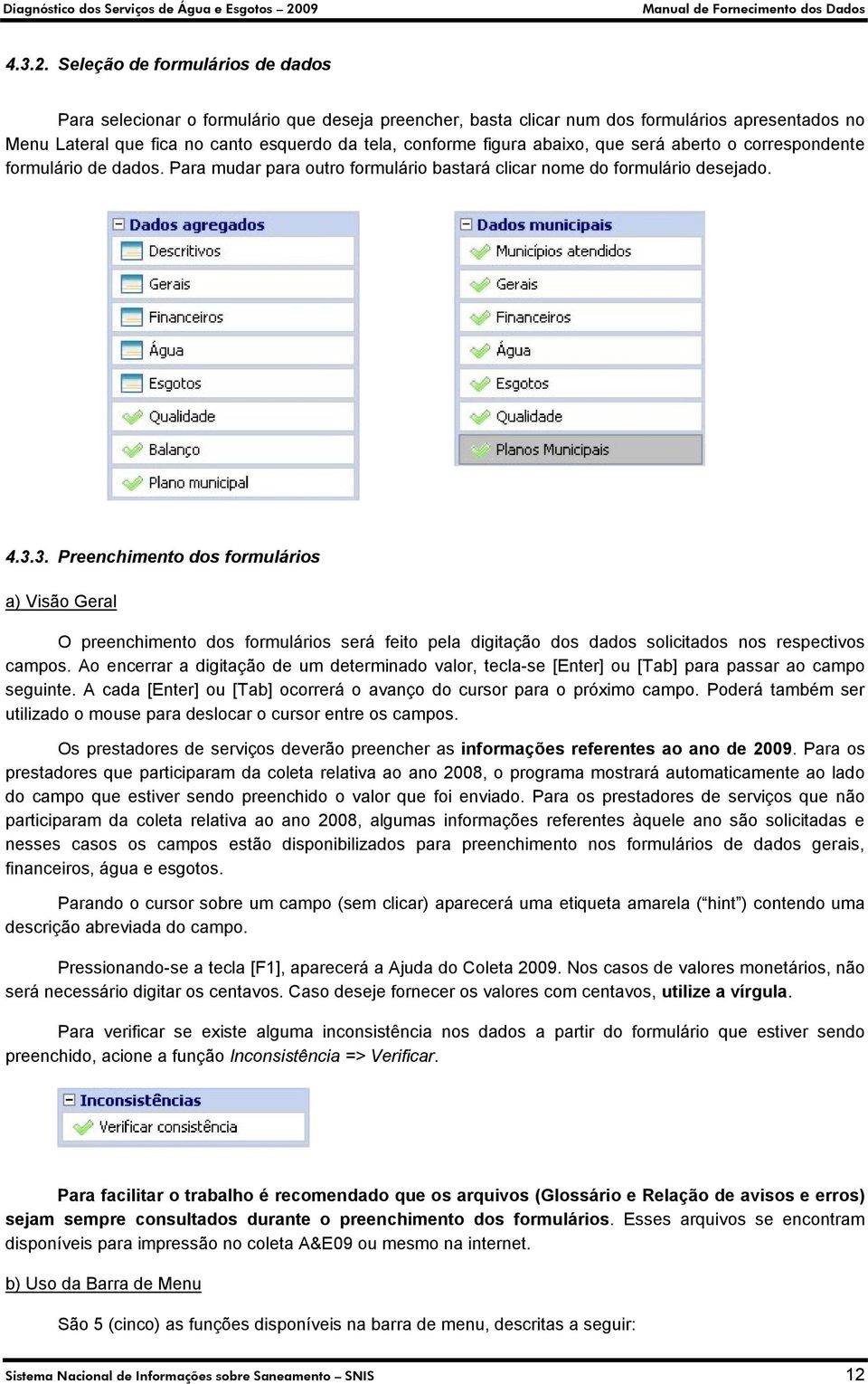 Diagnóstico dos Serviços de Água e Esgotos – 2009 Manual de Fornecimento dos Dados

4.3.2. Seleção de formulários de dados

Para selecionar o formulário que deseja preencher, basta clicar num dos formulários apresentados no Menu Lateral que fica no canto esquerdo da tela, conforme figura abaixo, que será aberto o correspondente formulário de dados. Para mudar para outro formulário bastará clicar nome do formulário desejado.

Dados agregados
Descritivos
Gerais
Financeiros
Água
Esgotos
Qualidade
Balanço
Plano municipal

Dados municipais
Municípios atendidos
Gerais
Financeiros
Água
Esgotos
Qualidade
Planos Municipais

4.3.3. Preenchimento dos formulários

a) Visão Geral

O preenchimento dos formulários será feito pela digitação dos dados solicitados nos respectivos campos. Ao encerrar a digitação de um determinado valor, tecla-se [Enter] ou [Tab] para passar ao campo seguinte. A cada [Enter] ou [Tab] ocorrerá o avanço do cursor para o próximo campo. Poderá também ser utilizado o mouse para deslocar o cursor entre os campos.

Os prestadores de serviços deverão preencher as informações referentes ao ano de 2009. Para os prestadores que participaram da coleta relativa ao ano 2008, o programa mostrará automaticamente ao lado do campo que estiver sendo preenchido o valor que foi enviado. Para os prestadores de serviços que não participaram da coleta relativa ao ano 2008, algumas informações referentes àquele ano são solicitadas e nesses casos os campos estão disponibilizados para preenchimento nos formulários de dados gerais, financeiros, água e esgotos.

Parando o cursor sobre um campo (sem clicar) aparecerá uma etiqueta amarela (“hint”) contendo uma descrição abreviada do campo.

Pressionando-se a tecla [F1], aparecerá a Ajuda do Coleta 2009. Nos casos de valores monetários, não será necessário digitar os centavos. Caso deseje fornecer os valores com centavos, utilize a vírgula.

Para verificar se existe alguma inconsistência nos dados a partir do formulário que estiver sendo preenchido, acione a função Inconsistência => Verificar.

Inconsistências
Verificar consistência

Para facilitar o trabalho é recomendado que os arquivos (Glossário e Relação de avisos e erros) sejam sempre consultados durante o preenchimento dos formulários. Esses arquivos se encontram disponíveis para impressão no coleta A&E09 ou mesmo na internet.

b) Uso da Barra de Menu

São 5 (cinco) as funções disponíveis na barra de menu, descritas a seguir:

Sistema Nacional de Informações sobre Saneamento – SNIS 12